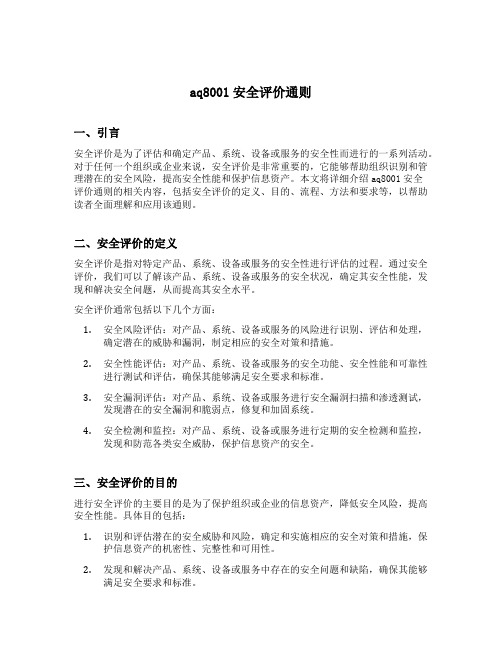 aq8001 安全评价通则

一、引言

安全评价是为了评估和确定产品、系统、设备或服务的安全性而进行的一系列活动。对于任何一个组织或企业来说，安全评价是非常重要的，它能够帮助组织识别和管理潜在的安全风险，提高安全性能和保护信息资产。本文将详细介绍 aq8001 安全评价通则的相关内容，包括安全评价的定义、目的、流程、方法和要求等，以帮助读者全面理解和应用该通则。

二、安全评价的定义

安全评价是指对特定产品、系统、设备或服务的安全性进行评估的过程。通过安全评价，我们可以了解该产品、系统、设备或服务的安全状况，确定其安全性能，发现和解决安全问题，从而提高其安全水平。

安全评价通常包括以下几个方面：

1. 安全风险评估：对产品、系统、设备或服务的风险进行识别、评估和处理，确定潜在的威胁和漏洞，制定相应的安全对策和措施。

2. 安全性能评估：对产品、系统、设备或服务的安全功能、安全性能和可靠性进行测试和评估，确保其能够满足安全要求和标准。

3. 安全漏洞评估：对产品、系统、设备或服务进行安全漏洞扫描和渗透测试，发现潜在的安全漏洞和脆弱点，修复和加固系统。

4. 安全检测和监控：对产品、系统、设备或服务进行定期的安全检测和监控，发现和防范各类安全威胁，保护信息资产的安全。

三、安全评价的目的

进行安全评价的主要目的是为了保护组织或企业的信息资产，降低安全风险，提高安全性能。具体目的包括：

1. 识别和评估潜在的安全威胁和风险，确定和实施相应的安全对策和措施，保护信息资产的机密性、完整性和可用性。

2. 发现和解决产品、系统、设备或服务中存在的安全问题和缺陷，确保其能够满足安全要求和标准。